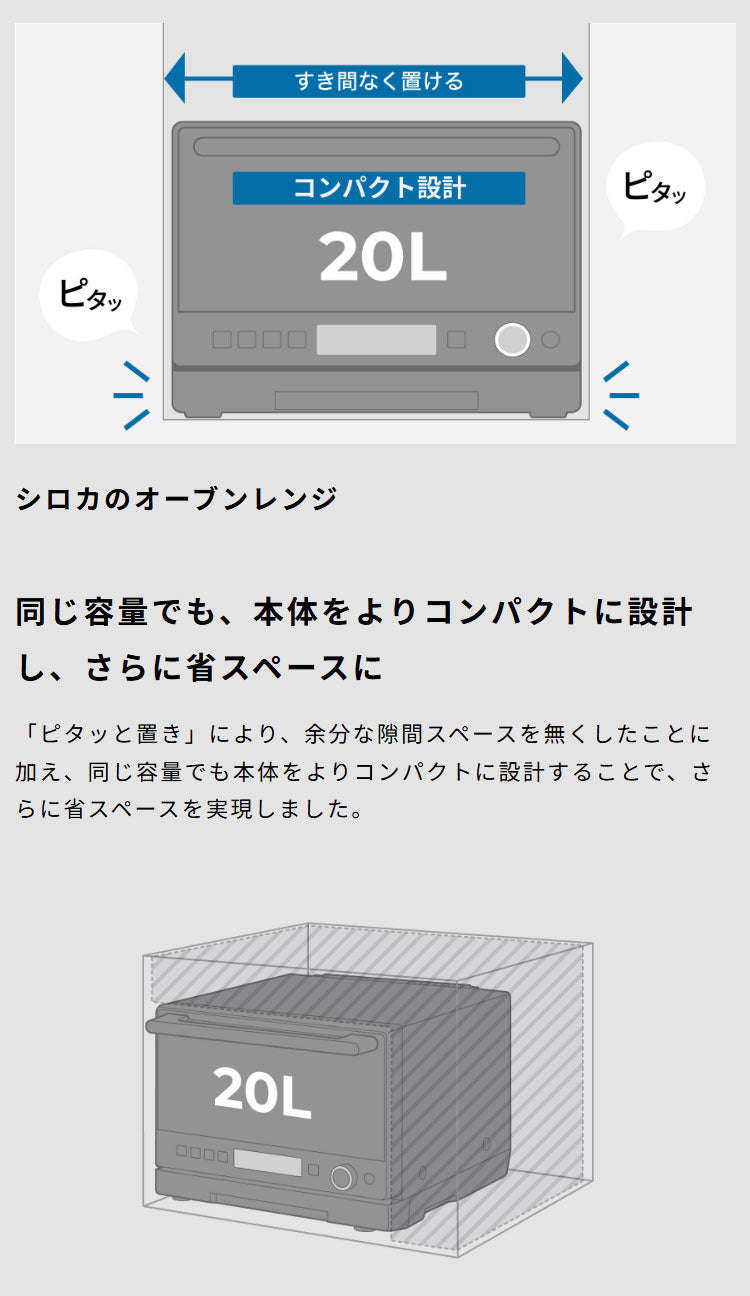 すき間なく置ける

コンパクト設計

20L

ピタッ

ピタッ

シロカのオーブンレンジ

同じ容量でも、本体をよりコンパクトに設計し、さらに省スペースに

「ピタッと置き」により、余分な隙間スペースを無くしたことに加え、同じ容量でも本体をよりコンパクトに設計することで、さらに省スペースを実現しました。

20L